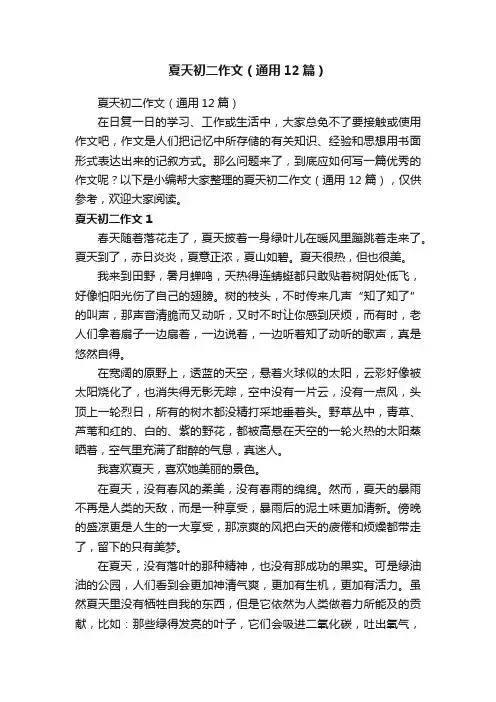 夏天初二作文（通用12篇）

夏天初二作文（通用12篇）

在日复一日的学习、工作或生活中，大家总免不了要接触或使用作文吧，作文是人们把记忆中所存储的有关知识、经验和思想用书面形式表达出来的记叙方式。那么问题来了，到底应如何写一篇优秀的作文呢？以下是小编帮大家整理的夏天初二作文（通用12篇），仅供参考，欢迎大家阅读。

夏天初二作文1

春天随着落花走了，夏天披着一身绿叶儿在暖风里蹦跳着走来了。夏天到了，赤日炎炎，夏意正浓，夏山如碧。夏天很热，但也很美。

我来到田野，暑月蝉鸣，天热得连蜻蜓都只敢贴着树阴处低飞，好像怕阳光伤了自己的翅膀。树的枝头，不时传来几声“知了知了”的叫声，那声音清脆而又动听，又时不时让你感到厌烦，而有时，老人们拿着扇子一边扇着，一边说着，一边听着知了动听的歌声，真是悠然自得。

在宽阔的原野上，透蓝的天空，悬着火球似的太阳，云彩好像被太阳烧化了，也消失得无影无踪，空中没有一片云，没有一点风，头顶上一轮烈日，所有的树木都没精打采地垂着头。野草丛中，青草、芦苇和红的、白的、紫的野花，都被高悬在天空的一轮火热的太阳蒸晒着，空气里充满了甜醉的气息，真迷人。

我喜欢夏天，喜欢她美丽的景色。

在夏天，没有春风的柔美，没有春雨的绵绵。然而，夏天的暴雨不再是人类的天敌，而是一种享受，暴雨后的泥土味更加清新。傍晚的盛凉更是人生的一大享受，那凉爽的风把白天的疲倦和烦燥都带走了，留下的只有美梦。

在夏天，没有落叶的那种精神，也没有那成功的果实。可是绿油油的公园，人们看到会更加神清气爽，更加有生机，更加有活力。虽然夏天里没有牺牲自我的东西，但是它依然为人类做着力所能及的贡献，比如：那些绿得发亮的叶子，它们会吸进二氧化碳，吐出氧气，